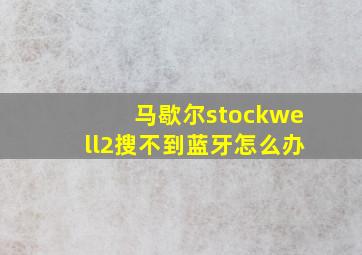 马歇尔stockwell2搜不到蓝牙怎么办